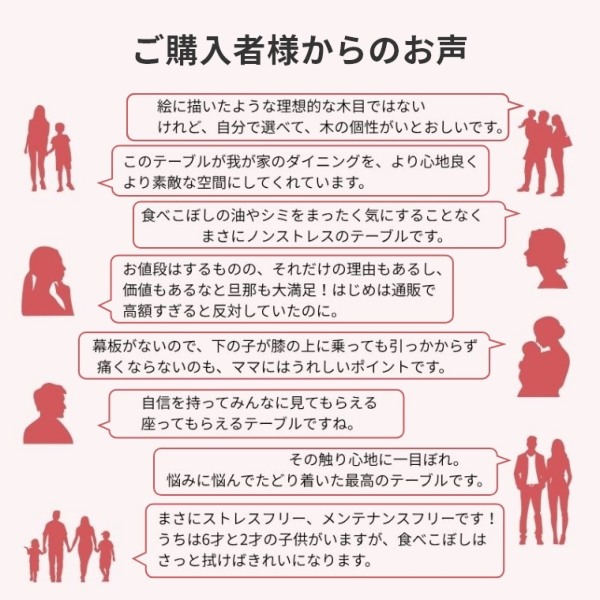 ご購入者様からのお声

絵に描いたような理想的な木目ではないけれど、自分で選べて、木の個性がいとおしいです。

このテーブルが我が家のダイニングを、より心地良くより素敵な空間にしてくれています。

食べこぼしの油やシミをまったく気にすることなくまさにノンストレスのテーブルです。

お値段はするものの、それだけの理由もあるし、価値もあるなと旦那も大満足！はじめは通販で高額すぎると反対していたのに。

幕板がないので、下の子が膝の上に乗っても引っかからず痛くならないのも、ママにはうれしいポイントです。

自信を持ってみんなに見てもらえる座ってもらえるテーブルですね。

その触り心地に一目ぼれ。悩みに悩んでたどり着いた最高のテーブルです。

まさにストレスフリー、メンテナンスフリーです！うちは6才と2才の子供がいますが、食べこぼしはさっと拭けばきれいになります。